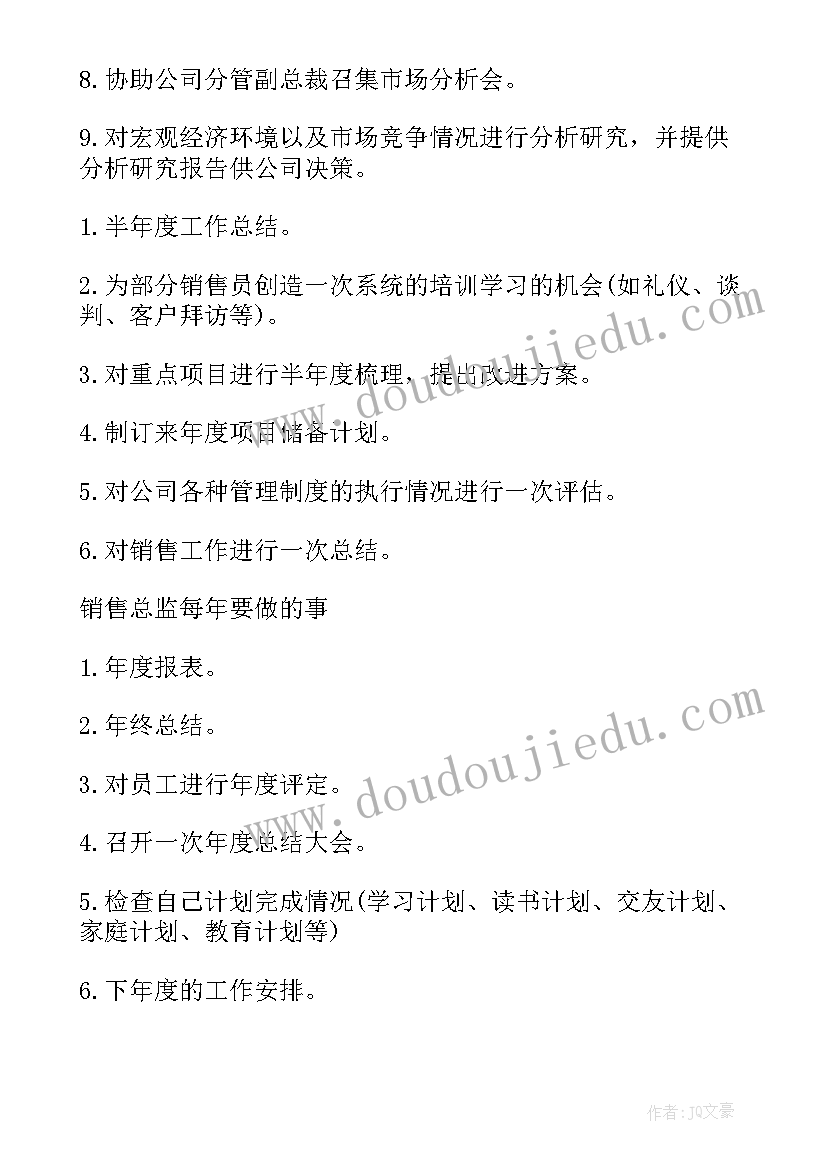 8. 协助公司分管副总裁召集市场分析会。

9. 对宏观经济环境以及市场竞争情况进行分析研究，并提供分析研究报告供公司决策。

1. 半年度工作总结。

2. 为部分销售员创造一次系统的培训学习的机会(如礼仪、谈判、客户拜访等)。

3. 对重点项目进行半年度梳理，提出改进方案。

4. 制订来年度项目储备计划。

5. 对公司各种管理制度的执行情况进行一次评估。

6. 对销售工作进行一次总结。

销售总监每年要做的事

1. 年度报表。

2. 年终总结。

3. 对员工进行年度评定。

4. 召开一次年度总结大会。

5. 检查自己计划完成情况(学习计划、读书计划、交友计划、家庭计划、教育计划等)

6. 下年度的工作安排。

www.doudoujiedu.com

www.doudoujiedu.com

作者：JQ文豪